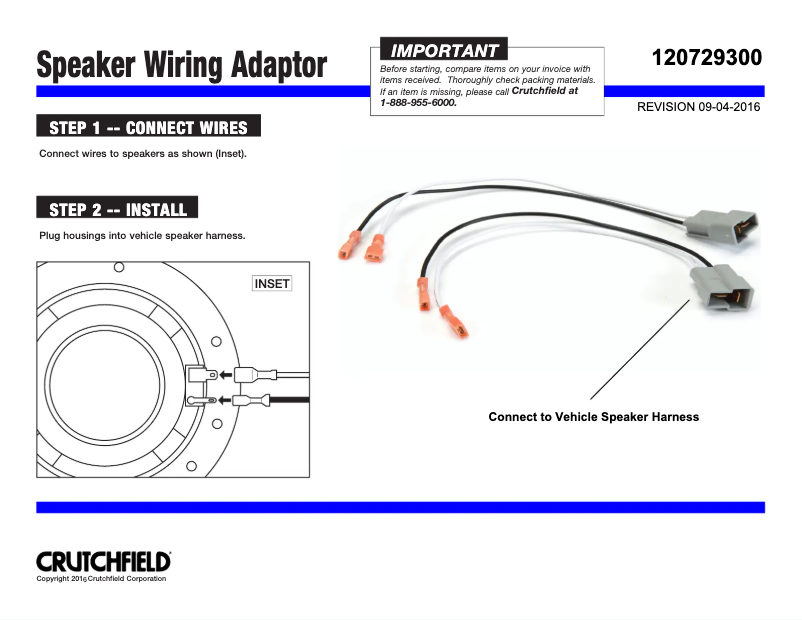 Speaker Wiring Adaptor

IMPORTANT

Before starting, compare items on your invoice with items received. Thoroughly check packing materials. If an item is missing, please call Crutchfield at 1-888-955-6000.

120729300

REVISION 09-04-2016

STEP 1 -- CONNECT WIRES

Connect wires to speakers as shown (Inset).

STEP 2 -- INSTALL

Plug housings into vehicle speaker harness.

INSET

Connect to Vehicle Speaker Harness

CRUTCHFIELD

Copyright 2016 Crutchfield Corporation